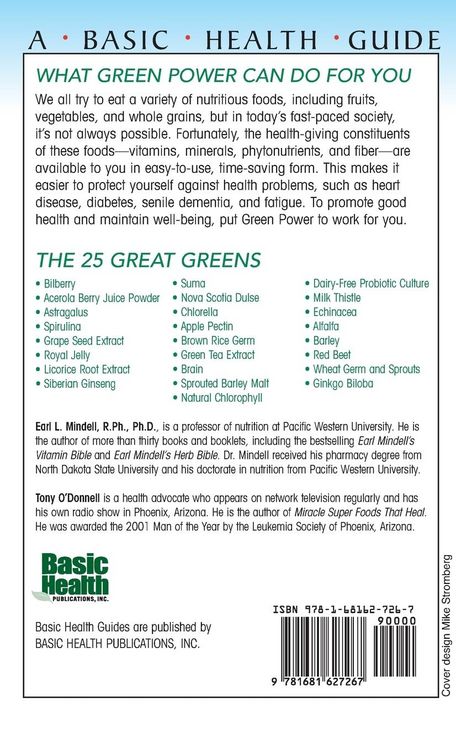 A • BASIC • HEALTH • GUIDE

WHAT GREEN POWER CAN DO FOR YOU

We all try to eat a variety of nutritious foods, including fruits, vegetables, and whole grains, but in today's fast-paced society, it's not always possible. Fortunately, the health-giving constituents of these foods—vitamins, minerals, phytonutrients, and fiber—are available to you in easy-to-use, time-saving form. This makes it easier to protect yourself against health problems, such as heart disease, diabetes, senile dementia, and fatigue. To promote good health and maintain well-being, put Green Power to work for you.

THE 25 GREAT GREENS

• Bilberry
• Acerola Berry Juice Powder
• Astragalus
• Spirulina
• Grape Seed Extract
• Royal Jelly
• Licorice Root Extract
• Siberian Ginseng

• Suma
• Nova Scotia Dulse
• Chlorella
• Apple Pectin
• Brown Rice Germ
• Green Tea Extract
• Brain
• Sprouted Barley Malt
• Natural Chlorophyll

• Dairy-Free Probiotic Culture
• Milk Thistle
• Echinacea
• Alfalfa
• Barley
• Red Beet
• Wheat Germ and Sprouts
• Ginkgo Biloba

Earl L. Mindell, R.Ph., Ph.D., is a professor of nutrition at Pacific Western University. He is the author of more than thirty books and booklets, including the bestselling Earl Mindell's Vitamin Bible and Earl Mindell's Herb Bible. Dr. Mindell received his pharmacy degree from North Dakota State University and his doctorate in nutrition from Pacific Western University.

Tony O'Donnell is a health advocate who appears on network television regularly and has his own radio show in Phoenix, Arizona. He is the author of Miracle Super Foods That Heal. He was awarded the 2001 Man of the Year by the Leukemia Society of Phoenix, Arizona.

Basic Health PUBLICATIONS, INC.

Basic Health Guides are published by BASIC HEALTH PUBLICATIONS, INC.

ISBN 978-1-68162-726-7
90000
9 781681 627267

Cover design Mike Stromberg